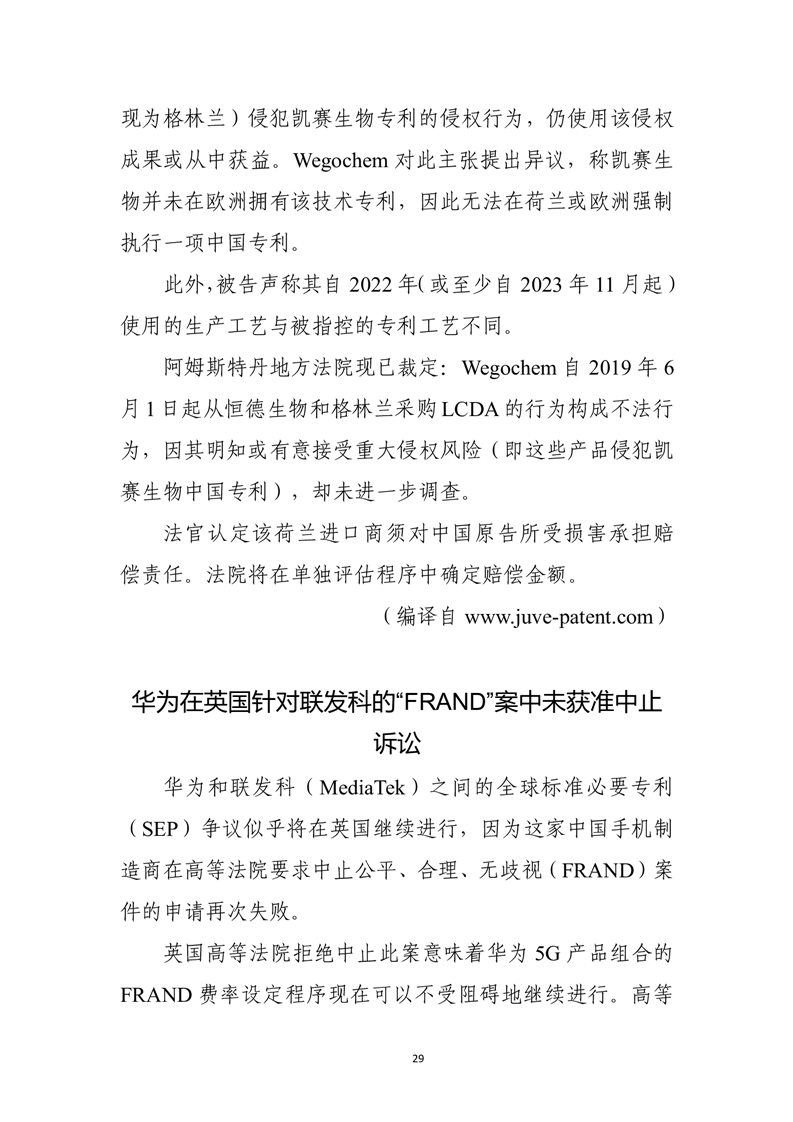 现为格林兰）侵犯凯赛生物专利的侵权行为，仍使用该侵权成果或从中获益。Wegochem 对此主张提出异议，称凯赛生物并未在欧洲拥有该技术专利，因此无法在荷兰或欧洲强制执行一项中国专利。

此外，被告声称其自 2022 年（或至少自 2023 年 11 月起）使用的生产工艺与被指控的专利工艺不同。

阿姆斯特丹地方法院现已裁定：Wegochem 自 2019 年 6 月 1 日起从恒德生物和格林兰采购 LCDA 的行为构成不法行为，因其明知或有意接受重大侵权风险（即这些产品侵犯凯赛生物中国专利），却未进一步调查。

法官认定该荷兰进口商须对中国原告所受损害承担赔偿责任。法院将在单独评估程序中确定赔偿金额。

（编译自 www.juve-patent.com）

华为在英国针对联发科的“FRAND”案中未获准中止诉讼

华为和联发科（MediaTek）之间的全球标准必要专利（SEP）争议似乎将在英国继续进行，因为这家中国手机制造商在高等法院要求中止公平、合理、无歧视（FRAND）案件的申请再次失败。

英国高等法院拒绝中止此案意味着华为 5G 产品组合的 FRAND 费率设定程序现在可以不受阻碍地继续进行。高等

29